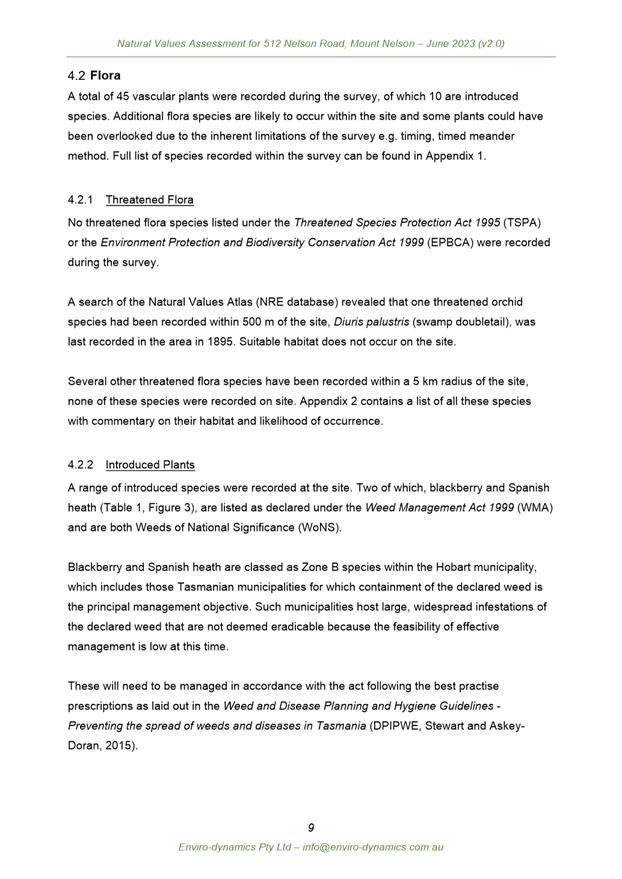 Natural Values Assessment for 512 Nelson Road, Mount Nelson – June 2023 (v2.0)

4.2 Flora

A total of 45 vascular plants were recorded during the survey, of which 10 are introduced species. Additional flora species are likely to occur within the site and some plants could have been overlooked due to the inherent limitations of the survey e.g. timing, timed meander method. Full list of species recorded within the survey can be found in Appendix 1.

4.2.1 Threatened Flora

No threatened flora species listed under the Threatened Species Protection Act 1995 (TSPA) or the Environment Protection and Biodiversity Conservation Act 1999 (EPBCA) were recorded during the survey.

A search of the Natural Values Atlas (NRE database) revealed that one threatened orchid species had been recorded within 500 m of the site, Diuris palustris (swamp doubletail), was last recorded in the area in 1895. Suitable habitat does not occur on the site.

Several other threatened flora species have been recorded within a 5 km radius of the site, none of these species were recorded on site. Appendix 2 contains a list of all these species with commentary on their habitat and likelihood of occurrence.

4.2.2 Introduced Plants

A range of introduced species were recorded at the site. Two of which, blackberry and Spanish heath (Table 1, Figure 3), are listed as declared under the Weed Management Act 1999 (WMA) and are both Weeds of National Significance (WoNS).

Blackberry and Spanish heath are classed as Zone B species within the Hobart municipality, which includes those Tasmanian municipalities for which containment of the declared weed is the principal management objective. Such municipalities host large, widespread infestations of the declared weed that are not deemed eradicable because the feasibility of effective management is low at this time.

These will need to be managed in accordance with the act following the best practise prescriptions as laid out in the Weed and Disease Planning and Hygiene Guidelines - Preventing the spread of weeds and diseases in Tasmania (DPIPWE, Stewart and Askey-Doran, 2015).

9

Enviro-dynamics Pty Ltd – info@enviro-dynamics.com.au